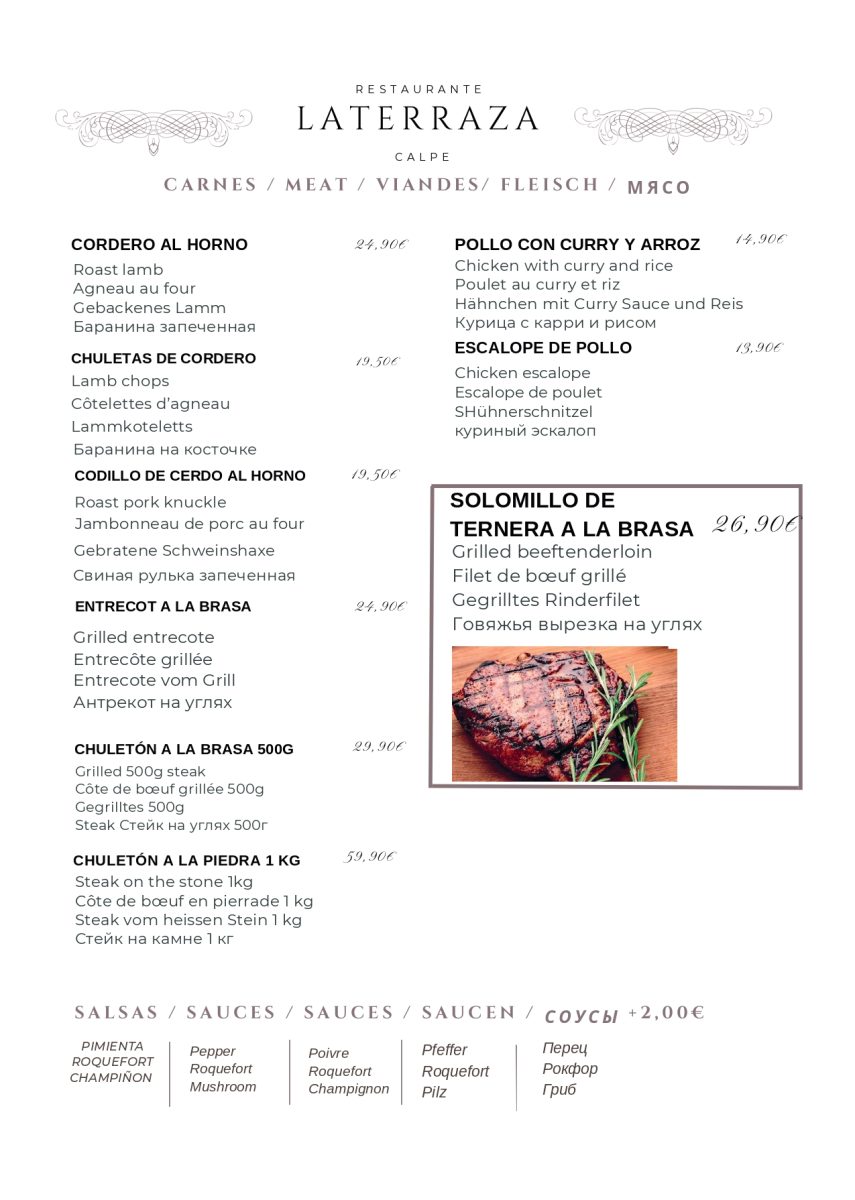 RESTAURANTE
LATERRAZA
CALPE

CARNES / MEAT / VIANDES/ FLEISCH / МЯСО

CORDERO AL HORNO 24,90€
Roast lamb
Agneau au four
Gebackenes Lamm
Баранина запеченная

CHULETAS DE CORDERO 19,50€
Lamb chops
Côtelettes d'agneau
Lammkoteletts
Баранина на косточке

CODILLO DE CERDO AL HORNO 19,50€
Roast pork knuckle
Jambonneau de porc au four
Gebratene Schweinshaxe
Свиная рулька запеченная

ENTRECOT A LA BRASA 24,90€
Grilled entrecote
Entrecôte grillée
Entrecote vom Grill
Антрекот на углях

CHULETÓN A LA BRASA 500G 29,90€
Grilled 500g steak
Côte de bœuf grillée 500g
Gegrilltes 500g
Steak Стейк на углях 500г

CHULETÓN A LA PIEDRA 1 KG 59,90€
Steak on the stone 1kg
Côte de bœuf en pierrade 1 kg
Steak vom heissen Stein 1 kg
Стейк на камне 1 кг

POLLO CON CURRY Y ARROZ 14,90€
Chicken with curry and rice
Poulet au curry et riz
Hähnchen mit Curry Sauce und Reis
Курица с карри и рисом

ESCALOPE DE POLLO 13,90€
Chicken escalope
Escalope de poulet
SHühnerschnitzel
куриный эскалоп

SOLOMILLO DE TERNERA A LA BRASA 26,90€
Grilled beeftenderloin
Filet de bœuf grillé
Gegrilltes Rinderfilet
Говяжья вырезка на углях

SALSAS / SAUCES / SAUCES / SAUCEN / СОУСЫ +2,00€

PIMIENTA
ROQUEFORT
CHAMPIÑON

Pepper
Roquefort
Mushroom

Poivre
Roquefort
Champignon

Pfeffer
Roquefort
Pilz

Перец
Рокфор
Гриб